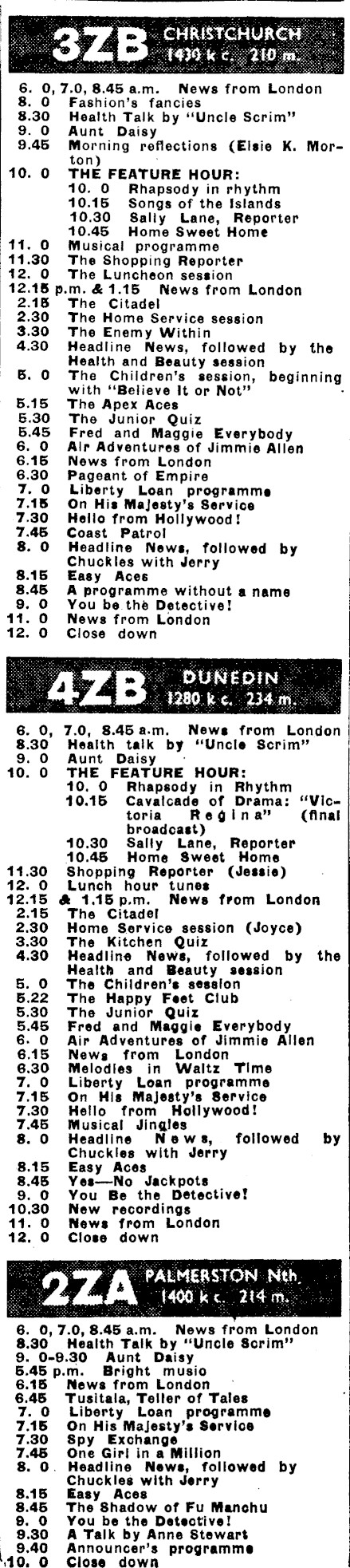 3ZB CHRISTCHURCH 1430 k c. 210 m.

6. 0, 7.0, 8.45 a.m. News from London
8. 0 Fashion's fancies
8.30 Health Talk by "Uncle Scrim"
9. 0 Aunt Daisy
9.45 Morning reflections (Elsie K. Morton)
10. 0 THE FEATURE HOUR:
10. 0 Rhapsody in rhythm
10.15 Songs of the Islands
10.30 Sally Lane, Reporter
10.45 Home Sweet Home
11. 0 Musical programme
11.30 The Shopping Reporter
12. 0 The Luncheon session
12.15 p.m. & 1.15 News from London
2.15 The Citadel
2.30 The Home Service session
3.30 The Enemy Within
4.30 Headline News, followed by the Health and Beauty session
5. 0 The Children's session, beginning with "Believe It or Not"
5.15 The Apex Aces
5.30 The Junior Quiz
5.45 Fred and Maggie Everybody
6. 0 Air Adventures of Jimmie Allen
6.15 News from London
6.30 Pageant of Empire
7. 0 Liberty Loan programme
7.15 On His Majesty's Service
7.30 Hello from Hollywood!
7.45 Coast Patrol
8. 0 Headline News, followed by Chuckles with Jerry
8.15 Easy Aces
8.45 A programme without a name
9. 0 You be the Detective!
11. 0 News from London
12. 0 Close down

4ZB DUNEDIN 1280 k c. 234 m.

6. 0, 7.0, 8.45 a.m. News from London
8.30 Health talk by "Uncle Scrim"
9. 0 Aunt Daisy
10. 0 THE FEATURE HOUR:
10. 0 Rhapsody in Rhythm
10.15 Cavalcade of Drama: "Victoria Regina" (final broadcast)
10.30 Sally Lane, Reporter
10.45 Home Sweet Home
11.30 Shopping Reporter (Jessie)
12. 0 Lunch hour tunes
12.15 & 1.15 p.m. News from London
2.15 The Citadel
2.30 Home Service session (Joyce)
3.30 The Kitchen Quiz
4.30 Headline News, followed by the Health and Beauty session
5. 0 The Children's session
5.22 The Happy Feet Club
5.30 The Junior Quiz
5.45 Fred and Maggie Everybody
6. 0 Air Adventures of Jimmie Allen
6.15 News from London
6.30 Melodies in Waltz Time
7. 0 Liberty Loan programme
7.15 On His Majesty's Service
7.30 Hello from Hollywood!
7.45 Musical Jingles
8. 0 Headline News, followed by Chuckles with Jerry
8.15 Easy Aces
8.45 Yes—No Jackpots
9. 0 You Be the Detective!
10.30 New recordings
11. 0 News from London
12. 0 Close down

2ZA PALMERSTON Nth. 1400 k c. 214 m.

6. 0, 7.0, 8.45 a.m. News from London
8.30 Health Talk by "Uncle Scrim"
9. 0-9.30 Aunt Daisy
5.45 p.m. Bright music
6.15 News from London
6.45 Tusitala, Teller of Tales
7. 0 Liberty Loan programme
7.15 On His Majesty's Service
7.30 Spy Exchange
7.45 One Girl in a Million
8. 0 Headline News, followed by Chuckles with Jerry
8.15 Easy Aces
8.45 The Shadow of Fu Manchu
9. 0 You be the Detective!
9.30 A Talk by Anne Stewart
9.40 Announcer's programme
10. 0 Close down